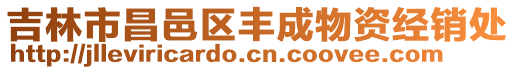 吉林市昌邑区丰成物资经销处
http://jlleviricardo.cn.coovee.com